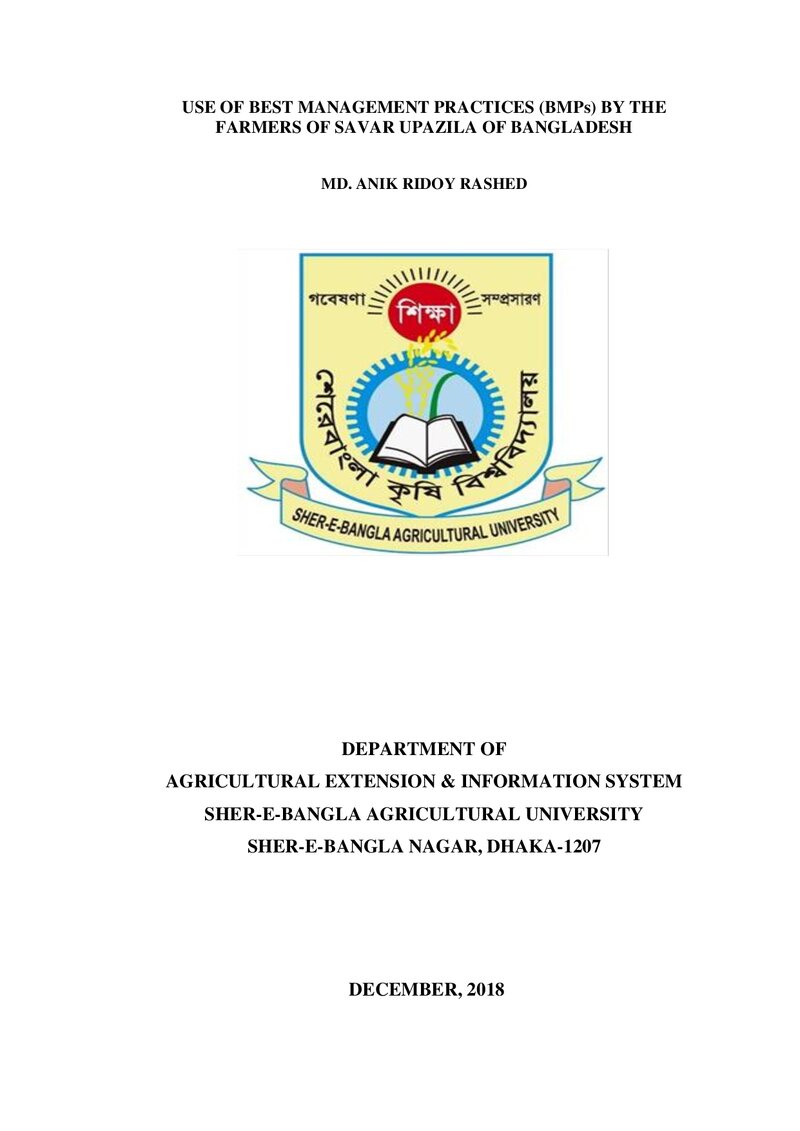 USE OF BEST MANAGEMENT PRACTICES (BMPs) BY THE FARMERS OF SAVAR UPAZILA OF BANGLADESH

MD. ANIK RIDOY RASHED

গবেষণা
শিক্ষা
সম্প্রসারণ
শেরেবাংলা কৃষি বিশ্ববিদ্যালয়
SHER-E-BANGLA AGRICULTURAL UNIVERSITY

DEPARTMENT OF
AGRICULTURAL EXTENSION & INFORMATION SYSTEM
SHER-E-BANGLA AGRICULTURAL UNIVERSITY
SHER-E-BANGLA NAGAR, DHAKA-1207

DECEMBER, 2018